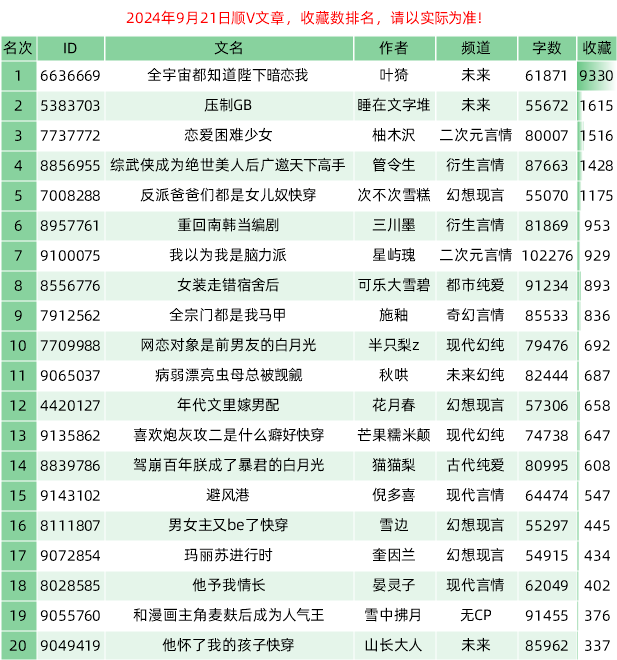 2024年9月21日顺V文章，收藏数排名，请以实际为准！

| 名次 | ID | 文名 | 作者 | 频道 | 字数 | 收藏 |
|---|---|---|---|---|---|---|
| 1 | 6636669 | 全宇宙都知道陛下暗恋我 | 叶猗 | 未来 | 61871 | 9330 |
| 2 | 5383703 | 压制GB | 睡在文字堆 | 未来 | 55672 | 1615 |
| 3 | 7737772 | 恋爱困难少女 | 柚木沢 | 二次元言情 | 80007 | 1516 |
| 4 | 8856955 | 综武侠成为绝世美人后广邀天下高手 | 管令生 | 衍生言情 | 87663 | 1428 |
| 5 | 7008288 | 反派爸爸们都是女儿奴快穿 | 次不次雪糕 | 幻想现言 | 55070 | 1175 |
| 6 | 8957761 | 重回南韩当编剧 | 三川墨 | 衍生言情 | 81869 | 953 |
| 7 | 9100075 | 我以为我是脑力派 | 星屿瑰 | 二次元言情 | 102276 | 929 |
| 8 | 8556776 | 女装走错宿舍后 | 可乐大雪碧 | 都市纯爱 | 91234 | 893 |
| 9 | 7912562 | 全宗门都是我马甲 | 施釉 | 奇幻言情 | 85533 | 836 |
| 10 | 7709988 | 网恋对象是前男友的白月光 | 半只梨z | 现代幻纯 | 79476 | 692 |
| 11 | 9065037 | 病弱漂亮虫母总被觊觎 | 秋哄 | 未来幻纯 | 82444 | 687 |
| 12 | 4420127 | 年代文里嫁男配 | 花月春 | 幻想现言 | 57306 | 658 |
| 13 | 9135862 | 喜欢炮灰攻二是什么癖好快穿 | 芒果糯米颠 | 现代幻纯 | 74738 | 647 |
| 14 | 8839786 | 驾崩百年朕成了暴君的白月光 | 猫猫梨 | 古代纯爱 | 80995 | 608 |
| 15 | 9143102 | 避风港 | 倪多喜 | 现代言情 | 64474 | 547 |
| 16 | 8111807 | 男女主又be了快穿 | 雪边 | 幻想现言 | 55297 | 445 |
| 17 | 9072854 | 玛丽苏进行时 | 奎因兰 | 幻想现言 | 54915 | 434 |
| 18 | 8028585 | 他予我情长 | 晏灵子 | 现代言情 | 62049 | 402 |
| 19 | 9055760 | 和漫画主角麦麸后成为人气王 | 雪中拂月 | 无CP | 91455 | 376 |
| 20 | 9049419 | 他怀了我的孩子快穿 | 山长大人 | 未来 | 85962 | 337 |